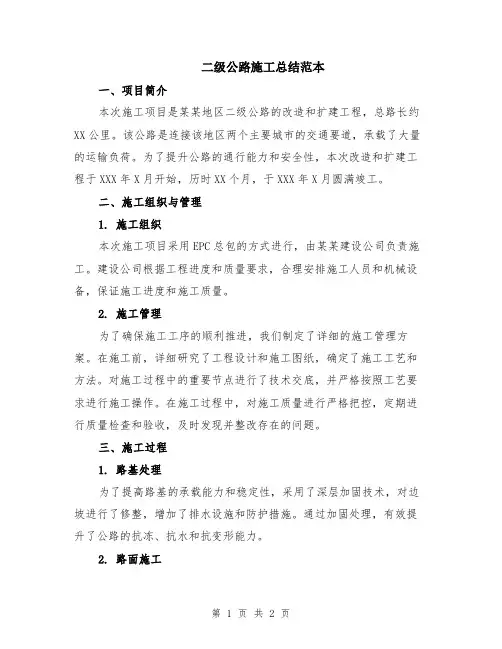 二级公路施工总结范本

一、项目简介

本次施工项目是某某地区二级公路的改造和扩建工程，总路长约XX公里。该公路是连接该地区两个主要城市的交通要道，承载了大量的运输负荷。为了提升公路的通行能力和安全性，本次改造和扩建工程于XXX年X月开始，历时XX个月，于XXX年X月圆满竣工。

二、施工组织与管理

1. 施工组织

本次施工项目采用EPC总包的方式进行，由某某建设公司负责施工。建设公司根据工程进度和质量要求，合理安排施工人员和机械设备，保证施工进度和施工质量。

2. 施工管理

为了确保施工工序的顺利推进，我们制定了详细的施工管理方案。在施工前，详细研究了工程设计和施工图纸，确定了施工工艺和方法。对施工过程中的重要节点进行了技术交底，并严格按照工艺要求进行施工操作。在施工过程中，对施工质量进行严格把控，定期进行质量检查和验收，及时发现并整改存在的问题。

三、施工过程

1. 路基处理

为了提高路基的承载能力和稳定性，采用了深层加固技术，对边坡进行了修整，增加了排水设施和防护措施。通过加固处理，有效提升了公路的抗冻、抗水和抗变形能力。

2. 路面施工

第 1 页 共 2 页